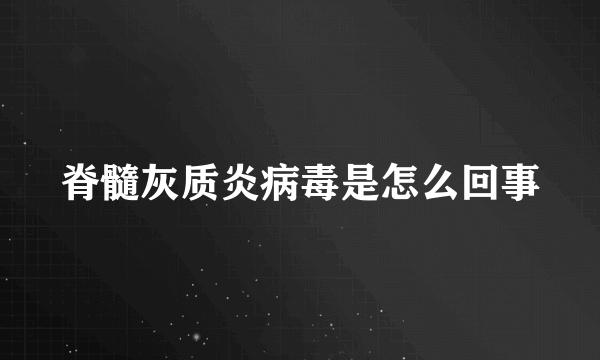 脊髓灰质炎病毒是怎么回事